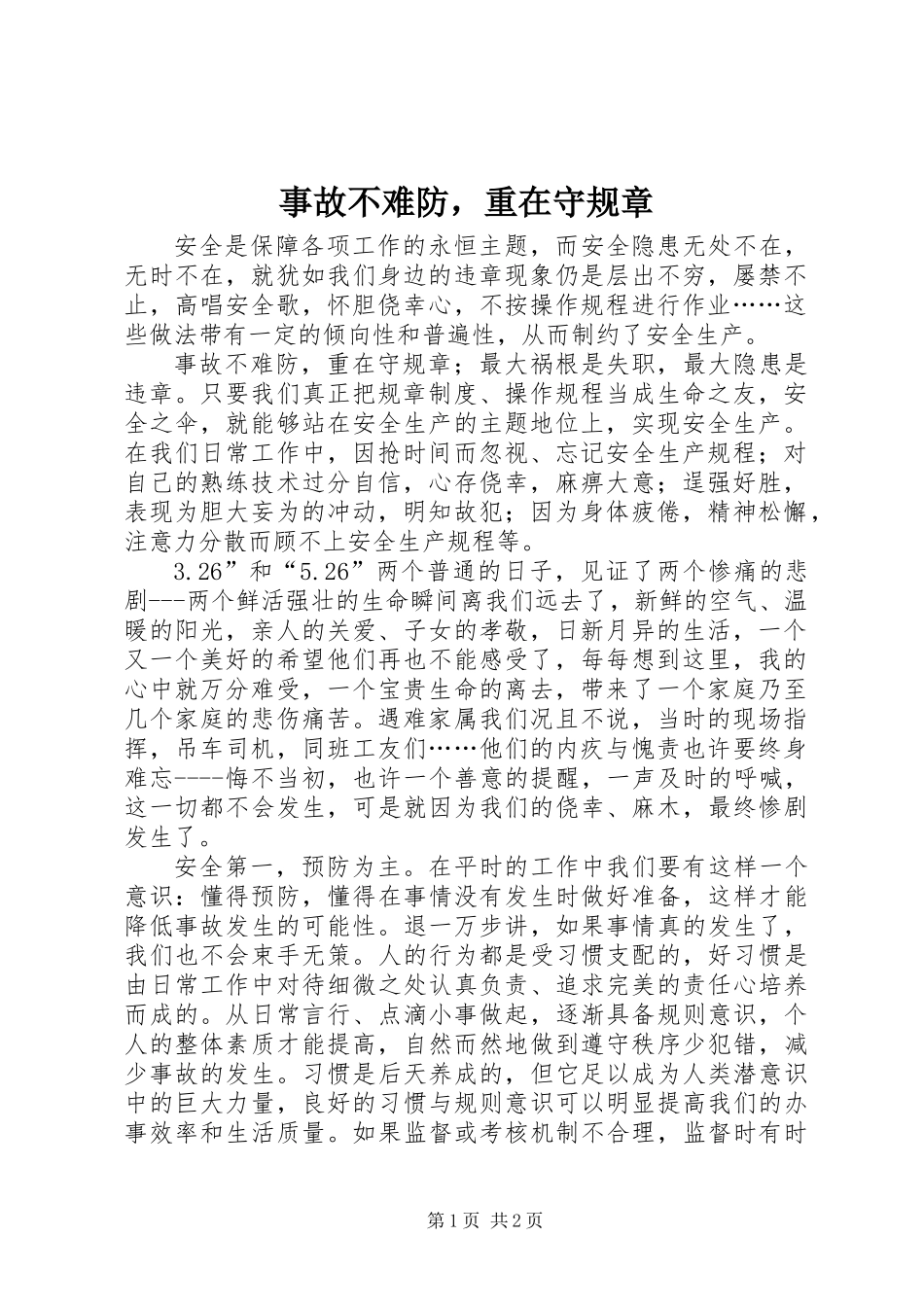 事故不难防，重在守规章

安全是保障各项工作的永恒主题，而安全隐患无处不在，无时不在，就犹如我们身边的违章现象仍是层出不穷，屡禁不止，高唱安全歌，怀胆侥幸心，不按操作规程进行作业……这些做法带有一定的倾向性和普遍性，从而制约了安全生产。

事故不难防，重在守规章；最大祸根是失职，最大隐患是违章。只要我们真正把规章制度、操作规程当成生命之友，安全之伞，就能够站在安全生产的主题地位上，实现安全生产。在我们日常工作中，因抢时间而忽视、忘记安全生产规程；对自己的熟练技术过分自信，心存侥幸，麻痹大意；逞强好胜，表现为胆大妄为的冲动，明知故犯；因为身体疲倦，精神松懈，注意力分散而顾不上安全生产规程等。

3.26”和“5.26”两个普通的日子，见证了两个惨痛的悲剧---两个鲜活强壮的生命瞬间离我们远去了，新鲜的空气、温暖的阳光，亲人的关爱、子女的孝敬，日新月异的生活，一个又一个美好的希望他们再也不能感受了，每每想到这里，我的心中就万分难受，一个宝贵生命的离去，带来了一个家庭乃至几个家庭的悲伤痛苦。遇难家属我们况且不说，当时的现场指挥，吊车司机，同班工友们……他们的内疚与愧责也许要终身难忘----悔不当初，也许一个善意的提醒，一声及时的呼喊，这一切都不会发生，可是就因为我们的侥幸、麻木，最终惨剧发生了。

安全第一，预防为主。在平时的工作中我们要有这样一个意识：懂得预防，懂得在事情没有发生时做好准备，这样才能降低事故发生的可能性。退一万步讲，如果事情真的发生了，我们也不会束手无策。人的行为都是受习惯支配的，好习惯是由日常工作中对待细微之处认真负责、追求完美的责任心培养而成的。从日常言行、点滴小事做起，逐渐具备规则意识，个人的整体素质才能提高，自然而然地做到遵守秩序少犯错，减少事故的发生。习惯是后天养成的，但它足以成为人类潜意识中的巨大力量，良好的习惯与规则意识可以明显提高我们的办事效率和生活质量。如果监督或考核机制不合理，监督时有时

第1页 共2页